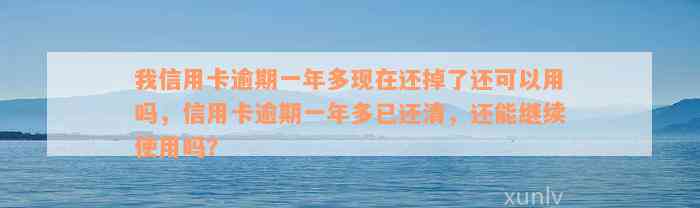 我信用卡逾期一年多现在还掉了还可以用吗，信用卡逾期一年多已还清，还能继续使用吗?

xunlv